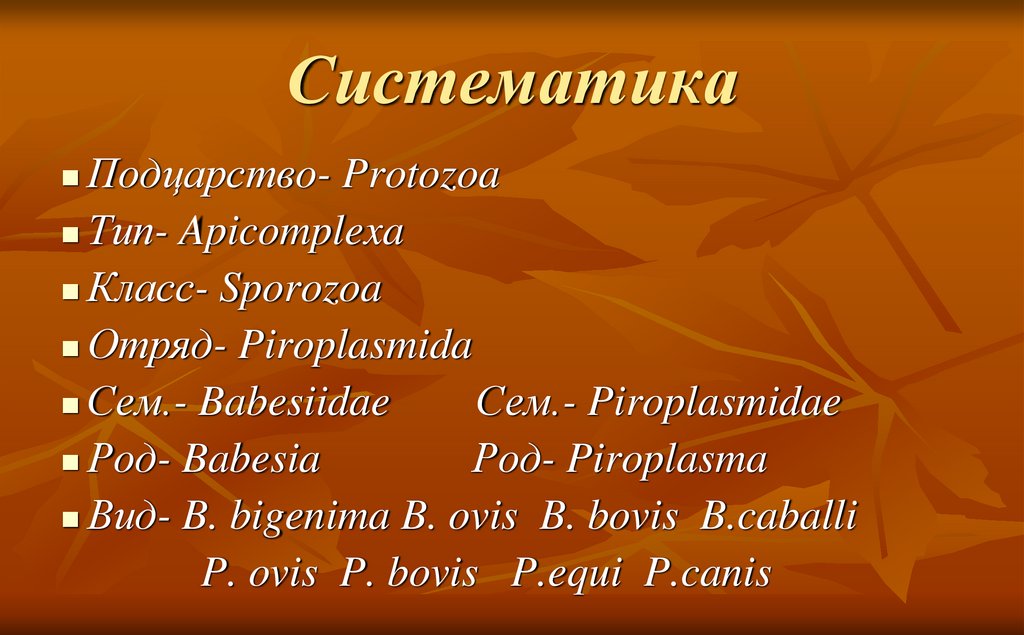 Систематика

• Подцарство- Protozoa
• Тип- Apicomplexa
• Класс- Sporozoa
• Отряд- Piroplasmida
• Сем.- Babesiidae Сем.- Piroplasmidae
• Род- Babesia Род- Piroplasma
• Вид- B. bigenima B. ovis B. bovis B.caballi
P. ovis P. bovis P.equi P.canis